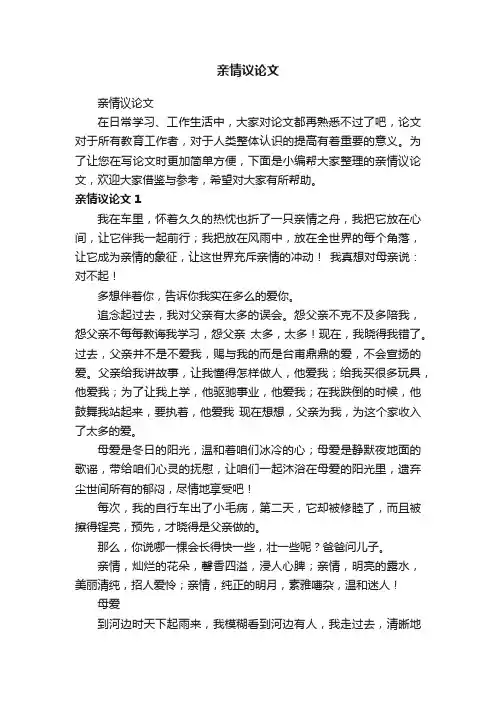 亲情议论文

亲情议论文

在日常学习、工作生活中，大家对论文都再熟悉不过了吧，论文对于所有教育工作者，对于人类整体认识的提高有着重要的意义。为了让您在写论文时更加简单方便，下面是小编帮大家整理的亲情议论文，欢迎大家借鉴与参考，希望对大家有所帮助。

亲情议论文 1

我在车里，怀着久久的热忱也折了一只亲情之舟，我把它放在心间，让它伴我一起前行；我把放在风雨中，放在全世界的每个角落，让它成为亲情的象征，让这世界充斥亲情的冲动！ 我真想对母亲说：对不起！

多想伴着你，告诉你我实在多么的爱你。

追念起过去，我对父亲有太多的误会。怨父亲不克不及多陪我，怨父亲不每每教诲我学习，怨父亲 太多，太多！现在，我晓得我错了。过去，父亲并不是不爱我，赐与我的而是台甫鼎鼎的爱，不会宣扬的爱。父亲给我讲故事，让我懂得怎样做人，他爱我；给我买很多玩具，他爱我；为了让我上学，他驱驰事业，他爱我；在我跌倒的时候，他鼓舞我站起来，要执着，他爱我 现在想想，父亲为我，为这个家收入了太多的爱。

母爱是冬日的阳光，温和着咱们冰冷的心；母爱是静默夜地面的歌谣，带给咱们心灵的抚慰，让咱们一起沐浴在母爱的阳光里，遗弃尘世间所有的郁闷，尽情地享受吧！

每次，我的自行车出了小毛病，第二天，它却被修睦了，而且被擦得锃亮，预先，才晓得是父亲做的。

那么，你说哪一棵会长得快一些，壮一些呢？爸爸问儿子。

亲情，灿烂的花朵，馨香四溢，浸人心脾；亲情，明亮的露水，美丽清纯，招人爱怜；亲情，纯正的明月，素雅嘈杂，温和迷人！

母爱

到河边时天下起雨来，我模糊看到河边有人，我走过去，清晰地